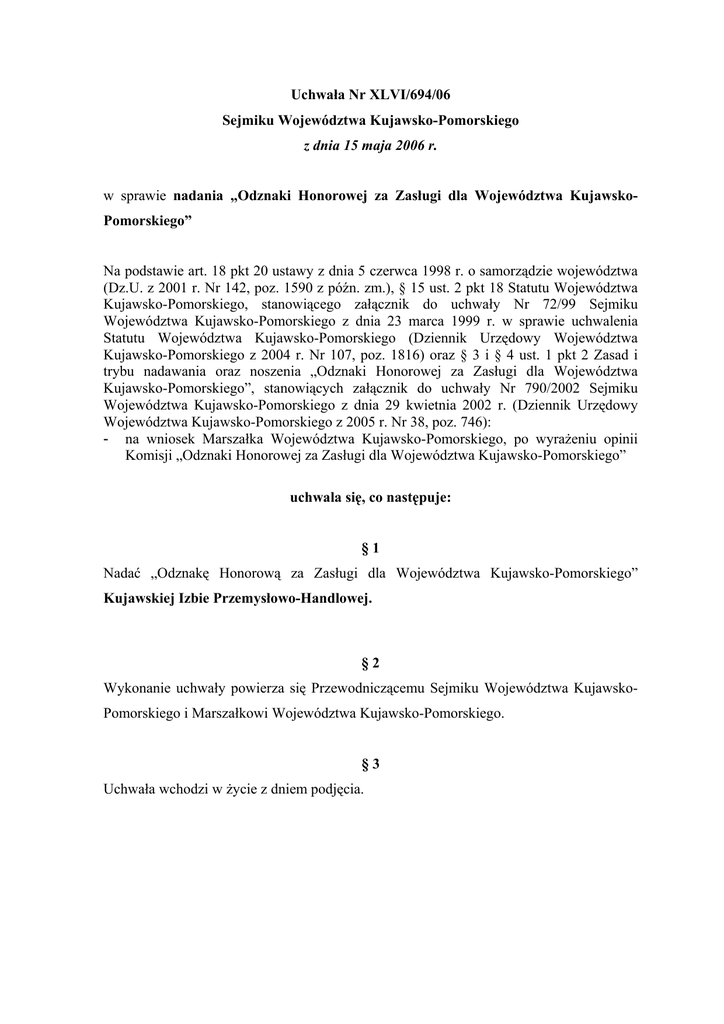 Uchwała Nr XLVI/694/06
Sejmiku Województwa Kujawsko-Pomorskiego
z dnia 15 maja 2006 r.

w sprawie nadania „Odznaki Honorowej za Zasługi dla Województwa Kujawsko-Pomorskiego”

Na podstawie art. 18 pkt 20 ustawy z dnia 5 czerwca 1998 r. o samorządzie województwa (Dz.U. z 2001 r. Nr 142, poz. 1590 z późn. zm.), § 15 ust. 2 pkt 18 Statutu Województwa Kujawsko-Pomorskiego, stanowiącego załącznik do uchwały Nr 72/99 Sejmiku Województwa Kujawsko-Pomorskiego z dnia 23 marca 1999 r. w sprawie uchwalenia Statutu Województwa Kujawsko-Pomorskiego (Dziennik Urzędowy Województwa Kujawsko-Pomorskiego z 2004 r. Nr 107, poz. 1816) oraz § 3 i § 4 ust. 1 pkt 2 Zasad i trybu nadawania oraz noszenia „Odznaki Honorowej za Zasługi dla Województwa Kujawsko-Pomorskiego”, stanowiących załącznik do uchwały Nr 790/2002 Sejmiku Województwa Kujawsko-Pomorskiego z dnia 29 kwietnia 2002 r. (Dziennik Urzędowy Województwa Kujawsko-Pomorskiego z 2005 r. Nr 38, poz. 746):
- na wniosek Marszałka Województwa Kujawsko-Pomorskiego, po wyrażeniu opinii Komisji „Odznaki Honorowej za Zasługi dla Województwa Kujawsko-Pomorskiego”

uchwala się, co następuje:

§ 1
Nadać „Odznakę Honorową za Zasługi dla Województwa Kujawsko-Pomorskiego” Kujawskiej Izbie Przemysłowo-Handlowej.

§ 2
Wykonanie uchwały powierza się Przewodniczącemu Sejmiku Województwa Kujawsko-Pomorskiego i Marszałkowi Województwa Kujawsko-Pomorskiego.

§ 3
Uchwała wchodzi w życie z dniem podjęcia.